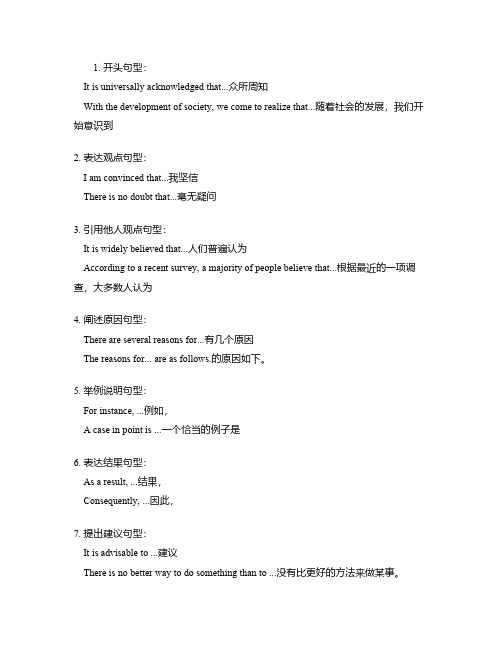 1. 开头句型：

It is universally acknowledged that...众所周知

With the development of society, we come to realize that...随着社会的发展，我们开始意识到

2. 表达观点句型：

I am convinced that...我坚信

There is no doubt that...毫无疑问

3. 引用他人观点句型：

It is widely believed that...人们普遍认为

According to a recent survey, a majority of people believe that...根据最近的一项调查，大多数人认为

4. 阐述原因句型：

There are several reasons for...有几个原因

The reasons for... are as follows.的原因如下。

5. 举例说明句型：

For instance, ...例如，

A case in point is ...一个恰当的例子是

6. 表达结果句型：

As a result, ...结果，

Consequently, ...因此，

7. 提出建议句型：

It is advisable to ...建议

There is no better way to do something than to ...没有比更好的方法来做某事。